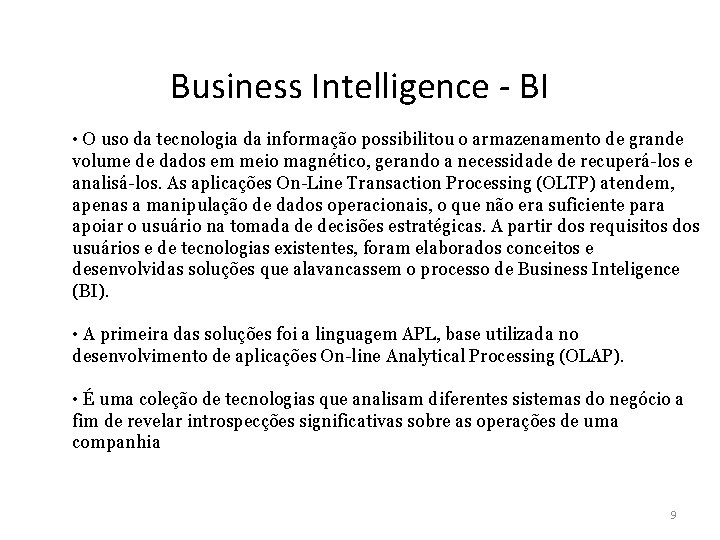 Business Intelligence - BI

• O uso da tecnologia da informação possibilitou o armazenamento de grande volume de dados em meio magnético, gerando a necessidade de recuperá-los e analisá-los. As aplicações On-Line Transaction Processing (OLTP) atendem, apenas a manipulação de dados operacionais, o que não era suficiente para apoiar o usuário na tomada de decisões estratégicas. A partir dos requisitos dos usuários e de tecnologias existentes, foram elaborados conceitos e desenvolvidas soluções que alavancassem o processo de Business Inteligence (BI).

• A primeira das soluções foi a linguagem APL, base utilizada no desenvolvimento de aplicações On-line Analytical Processing (OLAP).

• É uma coleção de tecnologias que analisam diferentes sistemas do negócio a fim de revelar introspecções significativas sobre as operações de uma companhia

9